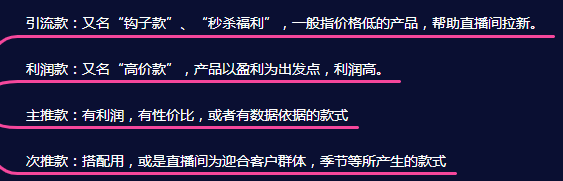 引流款：又名“钩子款”、“秒杀福利”，一般指价格低的产品，帮助直播间拉新。

利润款：又名“高价款”，产品以盈利为出发点，利润高。

主推款：有利润，有性价比，或者有数据依据的款式

次推款：搭配用，或是直播间为迎合客户群体，季节等所产生的款式